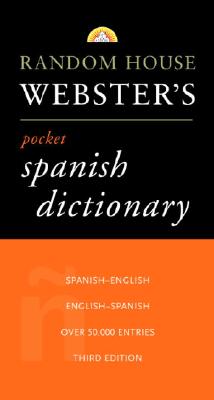 RANDOM HOUSE
WEBSTER'S

pocket
spanish
dictionary

ñ

SPANISH–ENGLISH

ENGLISH–SPANISH

OVER 50,000 ENTRIES

THIRD EDITION